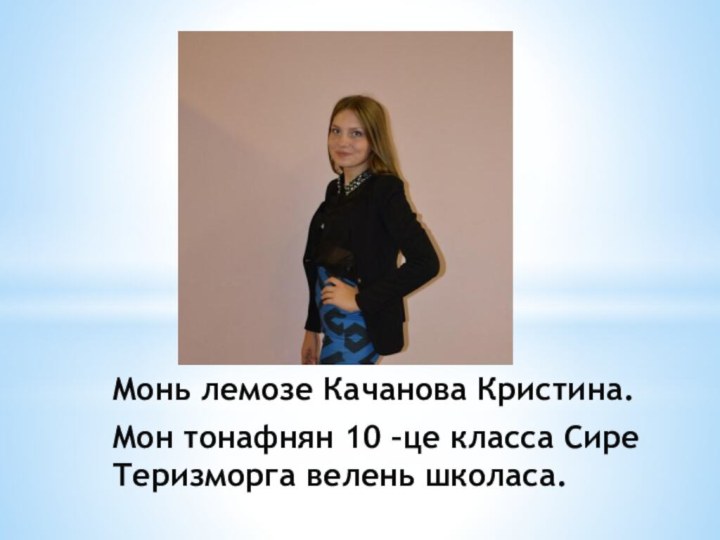 Монь лемозе Качанова Кристина.

Мон тонафнян 10 –це класса Сире Теризморга велень школаса.